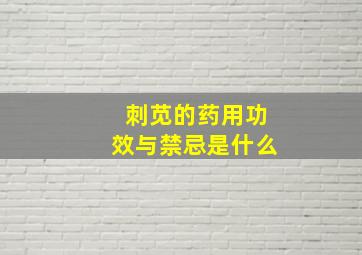 刺苋的药用功效与禁忌是什么